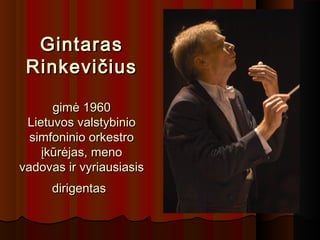 Gintaras Rinkevičius

gimė 1960
Lietuvos valstybinio simfoninio orkestro įkūrėjas, meno vadovas ir vyriausiasis

dirigentas